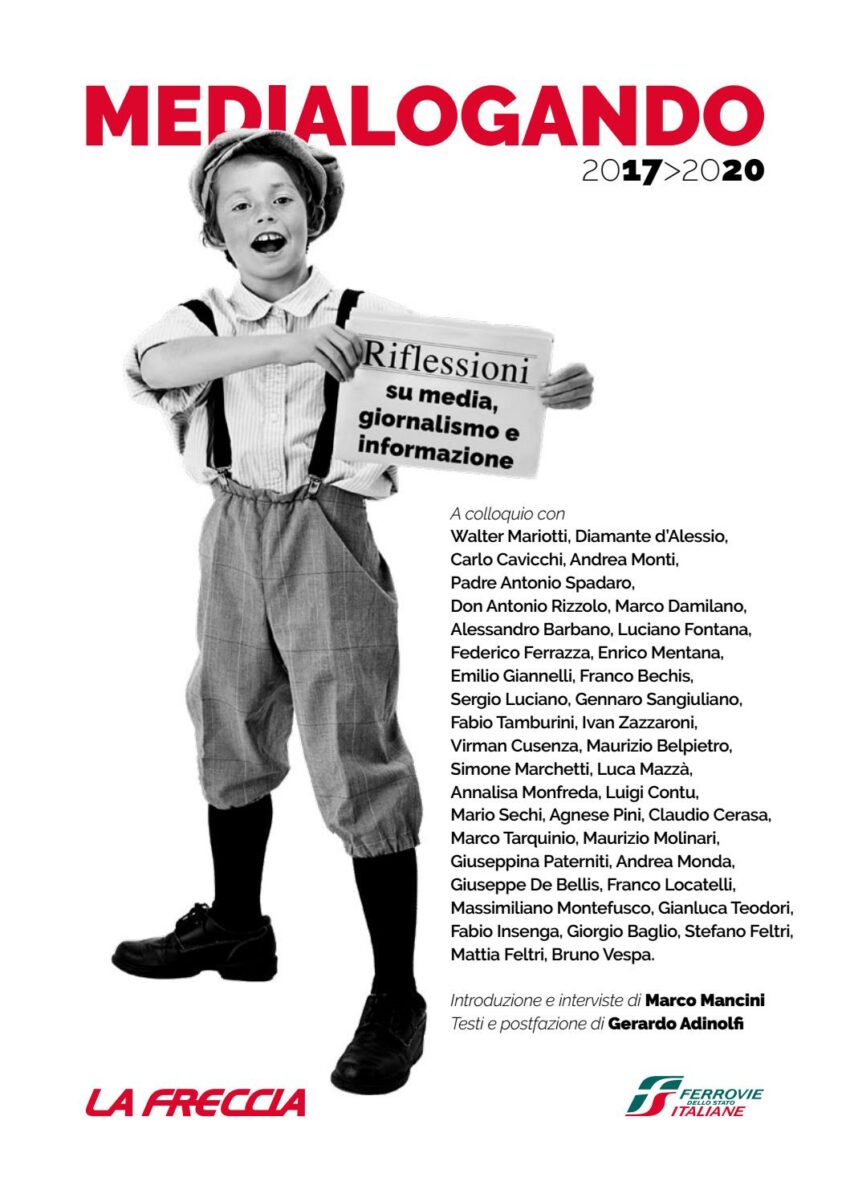 MEDIALOGANDO

2017>2020

Riflessioni
su media, giornalismo e informazione

A colloquio con
Walter Mariotti, Diamante d'Alessio, Carlo Cavicchi, Andrea Monti, Padre Antonio Spadaro, Don Antonio Rizzolo, Marco Damilano, Alessandro Barbano, Luciano Fontana, Federico Ferrazza, Enrico Mentana, Emilio Giannelli, Franco Bechis, Sergio Luciano, Gennaro Sangiuliano, Fabio Tamburini, Ivan Zazzaroni, Virman Cusenza, Maurizio Belpietro, Simone Marchetti, Luca Mazzà, Annalisa Monfreda, Luigi Contu, Mario Sechi, Agnese Pini, Claudio Cerasa, Marco Tarquinio, Maurizio Molinari, Giuseppina Paterniti, Andrea Monda, Giuseppe De Bellis, Franco Locatelli, Massimiliano Montefusco, Gianluca Teodori, Fabio Insenga, Giorgio Baglio, Stefano Feltri, Mattia Feltri, Bruno Vespa.

Introduzione e interviste di Marco Mancini
Testi e postfazione di Gerardo Adinolfi

LA FRECCIA

FERROVIE DELLO STATO ITALIANE